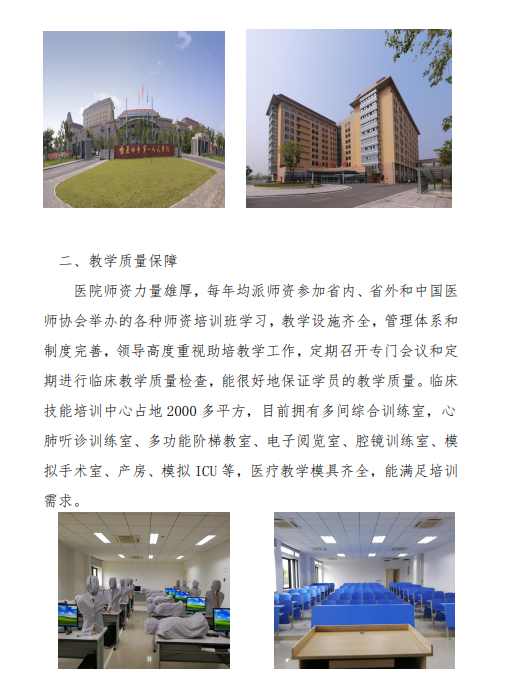 二、教学质量保障

医院师资力量雄厚，每年均派师资参加省内、省外和中国医师协会举办的各种师资培训班学习，教学设施齐全，管理体系和制度完善，领导高度重视助培教学工作，定期召开专门会议和定期进行临床教学质量检查，能很好地保证学员的教学质量。临床技能培训中心占地2000多平方，目前拥有多间综合训练室，心肺听诊训练室、多功能阶梯教室、电子阅览室、腔镜训练室、模拟手术室、产房、模拟ICU等，医疗教学模具齐全，能满足培训需求。